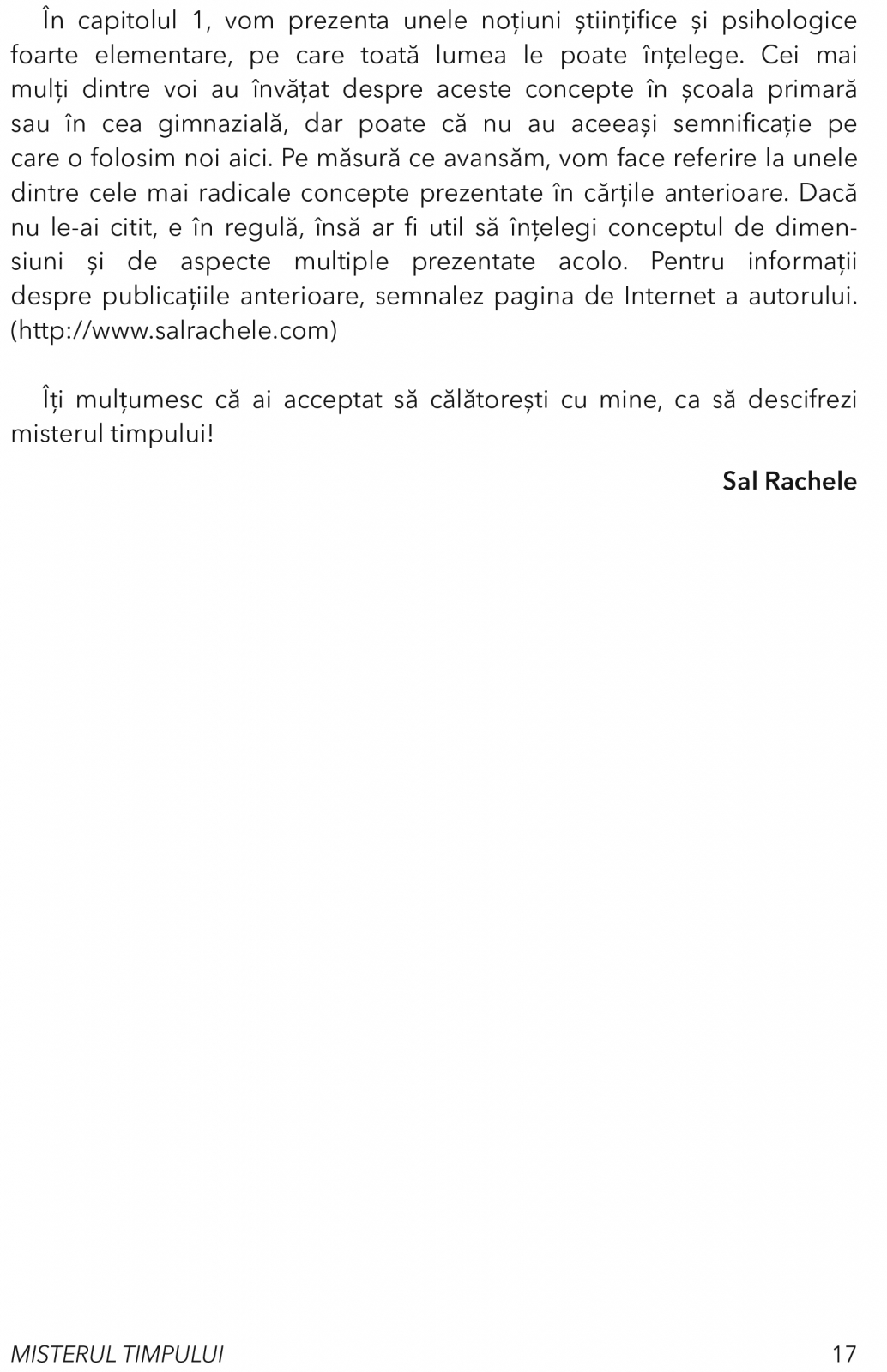 În capitolul 1, vom prezenta unele noțiuni științifice și psihologice foarte elementare, pe care toată lumea le poate înțelege. Cei mai mulți dintre voi au învățat despre aceste concepte în școala primară sau în cea gimnazială, dar poate că nu au aceeași semnificație pe care o folosim noi aici. Pe măsură ce avansăm, vom face referire la unele dintre cele mai radicale concepte prezentate în cărțile anterioare. Dacă nu le-ai citit, e în regulă, însă ar fi util să înțelegi conceptul de dimensiuni și de aspecte multiple prezentate acolo. Pentru informații despre publicațiile anterioare, semnalez pagina de Internet a autorului. (http://www.salrachele.com)

Îți mulțumesc că ai acceptat să călătorești cu mine, ca să descifrezi misterul timpului!

Sal Rachele

MISTERUL TIMPULUI 17